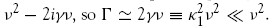 $\nu^2 - 2i\gamma\nu$, so $\Gamma \simeq 2\gamma\nu \equiv \kappa_1^2\nu^2 \ll \nu^2$.